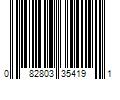 0 82803 35419 1